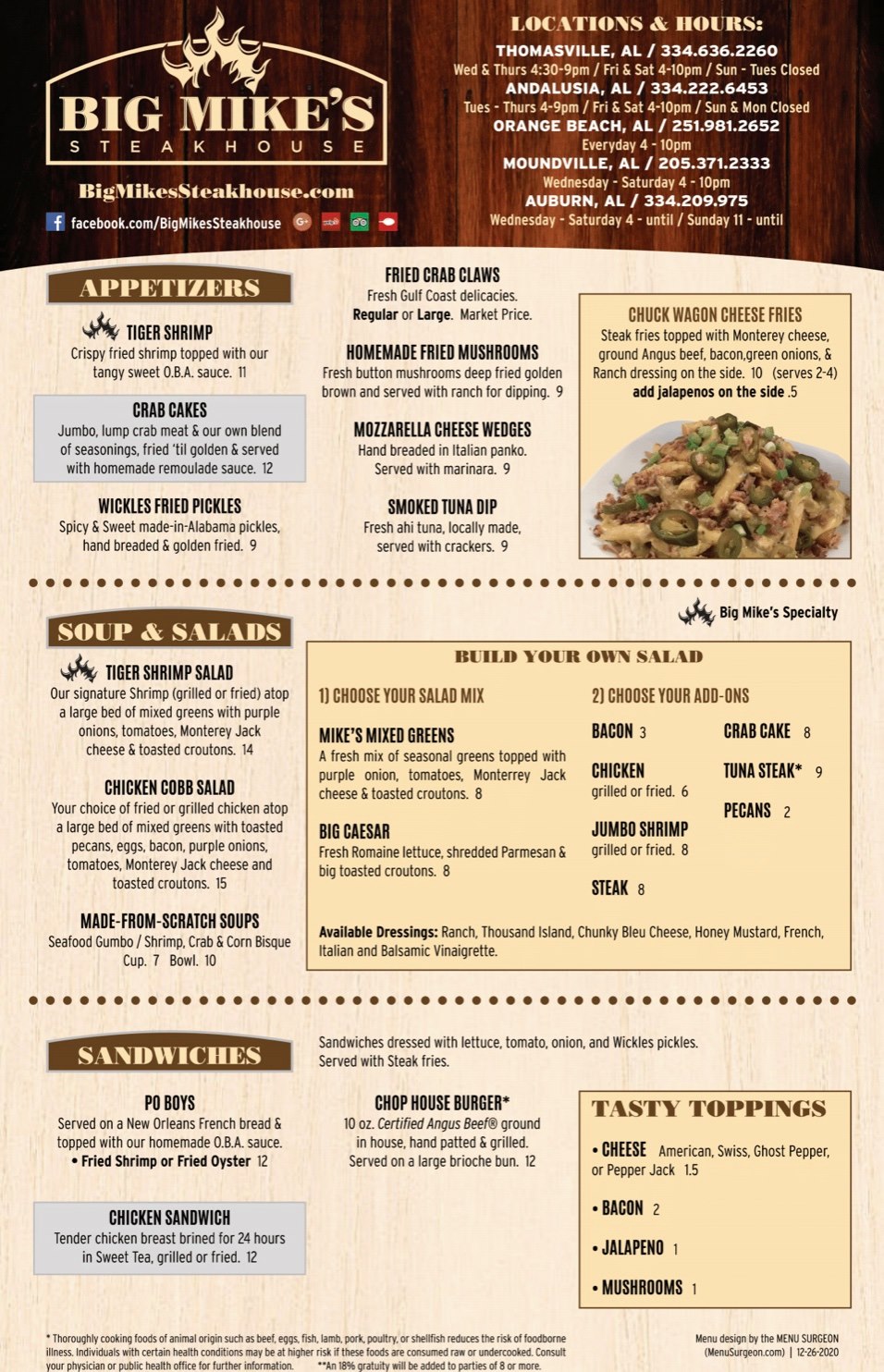 BIG MIKE'S
STEAKHOUSE

BigMikesSteakhouse.com

facebook.com/BigMikesSteakhouse

LOCATIONS & HOURS:
THOMASVILLE, AL / 334.636.2260
Wed & Thurs 4:30-9pm / Fri & Sat 4-10pm / Sun - Tues Closed
ANDALUSIA, AL / 334.222.6453
Tues - Thurs 4-9pm / Fri & Sat 4-10pm / Sun & Mon Closed
ORANGE BEACH, AL / 251.981.2652
Everyday 4 - 10pm
MOUNDVILLE, AL / 205.371.2333
Wednesday - Saturday 4 - 10pm
AUBURN, AL / 334.209.975
Wednesday - Saturday 4 - until / Sunday 11 - until

APPETIZERS

TIGER SHRIMP
Crispy fried shrimp topped with our tangy sweet O.B.A. sauce. 11

CRAB CAKES
Jumbo, lump crab meat & our own blend of seasonings, fried 'til golden & served with homemade remoulade sauce. 12

WICKLES FRIED PICKLES
Spicy & Sweet made-in-Alabama pickles, hand breaded & golden fried. 9

FRIED CRAB CLAWS
Fresh Gulf Coast delicacies.
Regular or Large. Market Price.

HOMEMADE FRIED MUSHROOMS
Fresh button mushrooms deep fried golden brown and served with ranch for dipping. 9

MOZZARELLA CHEESE WEDGES
Hand breaded in Italian panko.
Served with marinara. 9

SMOKED TUNA DIP
Fresh ahi tuna, locally made, served with crackers. 9

CHUCK WAGON CHEESE FRIES
Steak fries topped with Monterey cheese, ground Angus beef, bacon,green onions, & Ranch dressing on the side. 10 (serves 2-4)
add jalapenos on the side .5

Big Mike's Specialty

SOUP & SALADS

TIGER SHRIMP SALAD
Our signature Shrimp (grilled or fried) atop a large bed of mixed greens with purple onions, tomatoes, Monterey Jack cheese & toasted croutons. 14

CHICKEN COBB SALAD
Your choice of fried or grilled chicken atop a large bed of mixed greens with toasted pecans, eggs, bacon, purple onions, tomatoes, Monterey Jack cheese and toasted croutons. 15

MADE-FROM-SCRATCH SOUPS
Seafood Gumbo / Shrimp, Crab & Corn Bisque
Cup. 7 Bowl. 10

BUILD YOUR OWN SALAD

1) CHOOSE YOUR SALAD MIX

MIKE'S MIXED GREENS
A fresh mix of seasonal greens topped with purple onion, tomatoes, Monterrey Jack cheese & toasted croutons. 8

BIG CAESAR
Fresh Romaine lettuce, shredded Parmesan & big toasted croutons. 8

2) CHOOSE YOUR ADD-ONS

BACON 3
CHICKEN
grilled or fried. 6
JUMBO SHRIMP
grilled or fried. 8
STEAK 8

CRAB CAKE 8
TUNA STEAK* 9
PECANS 2

Available Dressings: Ranch, Thousand Island, Chunky Bleu Cheese, Honey Mustard, French, Italian and Balsamic Vinaigrette.

SANDWICHES

Sandwiches dressed with lettuce, tomato, onion, and Wickles pickles.
Served with Steak fries.

PO BOYS
Served on a New Orleans French bread & topped with our homemade O.B.A. sauce.
• Fried Shrimp or Fried Oyster 12

CHICKEN SANDWICH
Tender chicken breast brined for 24 hours in Sweet Tea, grilled or fried. 12

CHOP HOUSE BURGER*
10 oz. Certified Angus Beef® ground in house, hand patted & grilled.
Served on a large brioche bun. 12

TASTY TOPPINGS
• CHEESE American, Swiss, Ghost Pepper, or Pepper Jack 1.5
• BACON 2
• JALAPENO 1
• MUSHROOMS 1

* Thoroughly cooking foods of animal origin such as beef, eggs, fish, lamb, pork, poultry, or shellfish reduces the risk of foodborne illness. Individuals with certain health conditions may be at higher risk if these foods are consumed raw or undercooked. Consult your physician or public health office for further information. **An 18% gratuity will be added to parties of 8 or more.

Menu design by the MENU SURGEON (MenuSurgeon.com) | 12-26-2020